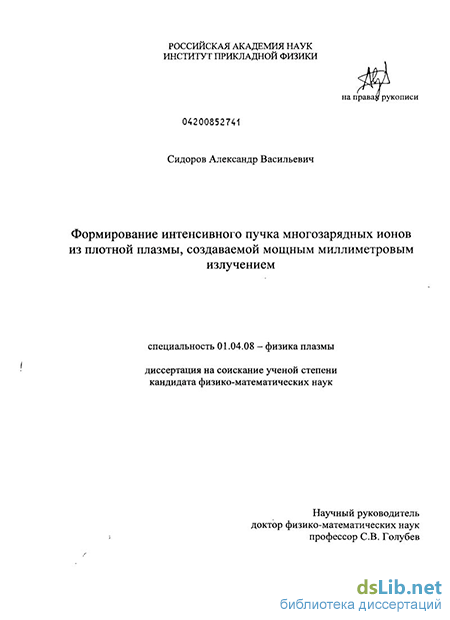 РОССИЙСКАЯ АКАДЕМИЯ НАУК
ИНСТИТУТ ПРИКЛАДНОЙ ФИЗИКИ

на правах рукописи

04200852741

Сидоров Александр Васильевич

Формирование интенсивного пучка многозарядных ионов из плотной плазмы, создаваемой мощным миллиметровым излучением

специальность 01.04.08 – физика плазмы

диссертация на соискание ученой степени кандидата физико-математических наук

Научный руководитель
доктор физико-математических наук
профессор С.В. Голубев

dsLib.net
библиотека диссертаций